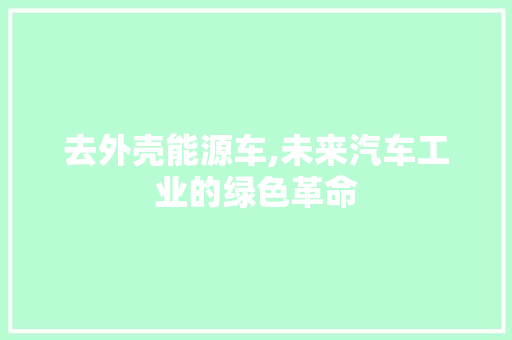 去外壳能源车,未来汽车工业的绿色革命